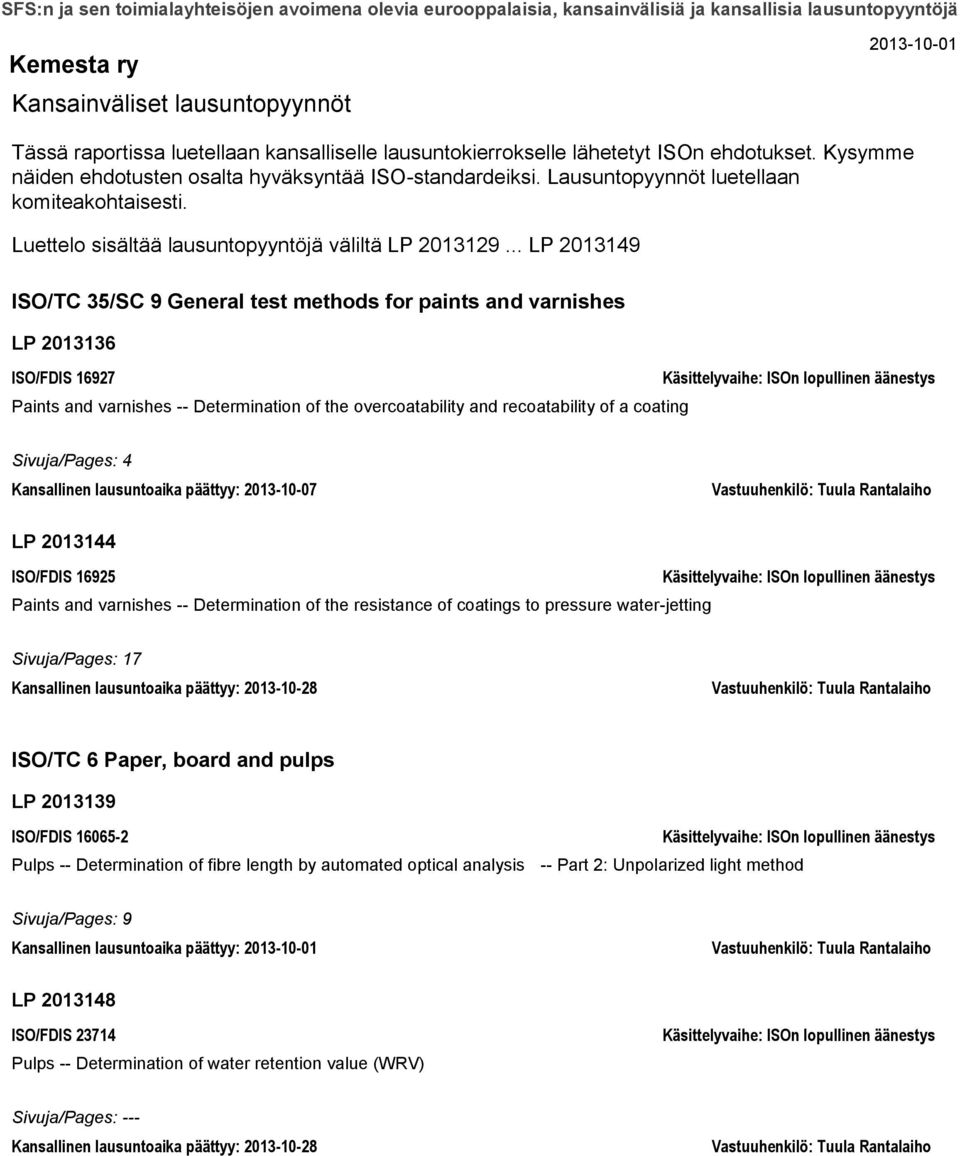 SFS:n ja sen toimialayhteisöjen avoimena olevia eurooppalaisia, kansainvälisiä ja kansallisia lausuntopyyntöjä

Kemesta ry

2013-10-01

Kansainväliset lausuntopyynnöt

Tässä raportissa luetellaan kansalliselle lausuntokierrokselle lähetetyt ISOn ehdotukset. Kysymme näiden ehdotusten osalta hyväksyntää ISO-standardeiksi. Lausuntopyynnöt luetellaan komiteakohtaisesti.

Luettelo sisältää lausuntopyyntöjä väliltä LP 2013129 ... LP 2013149

ISO/TC 35/SC 9 General test methods for paints and varnishes

LP 2013136

ISO/FDIS 16927

Käsittelyvaihe: ISOn lopullinen äänestys

Paints and varnishes -- Determination of the overcoatability and recoatability of a coating

Sivuja/Pages: 4

Kansallinen lausuntoaika päättyy: 2013-10-07

Vastuuhenkilö: Tuula Rantalaiho

LP 2013144

ISO/FDIS 16925

Käsittelyvaihe: ISOn lopullinen äänestys

Paints and varnishes -- Determination of the resistance of coatings to pressure water-jetting

Sivuja/Pages: 17

Kansallinen lausuntoaika päättyy: 2013-10-28

Vastuuhenkilö: Tuula Rantalaiho

ISO/TC 6 Paper, board and pulps

LP 2013139

ISO/FDIS 16065-2

Käsittelyvaihe: ISOn lopullinen äänestys

Pulps -- Determination of fibre length by automated optical analysis -- Part 2: Unpolarized light method

Sivuja/Pages: 9

Kansallinen lausuntoaika päättyy: 2013-10-01

Vastuuhenkilö: Tuula Rantalaiho

LP 2013148

ISO/FDIS 23714

Käsittelyvaihe: ISOn lopullinen äänestys

Pulps -- Determination of water retention value (WRV)

Sivuja/Pages: ---

Kansallinen lausuntoaika päättyy: 2013-10-28

Vastuuhenkilö: Tuula Rantalaiho